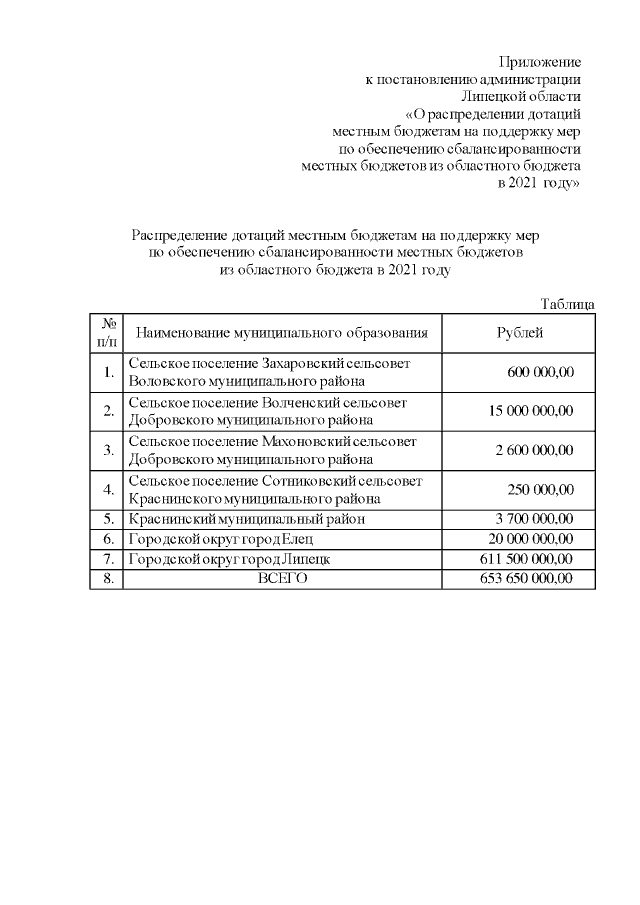 Приложение
к постановлению администрации
Липецкой области
«О распределении дотаций
местным бюджетам на поддержку мер
по обеспечению сбалансированности
местных бюджетов из областного бюджета
в 2021 году»

Распределение дотаций местным бюджетам на поддержку мер
по обеспечению сбалансированности местных бюджетов
из областного бюджета в 2021 году

Таблица

| № п/п | Наименование муниципального образования | Рублей |
|---|---|---|
| 1. | Сельское поселение Захаровский сельсовет Воловского муниципального района | 600 000,00 |
| 2. | Сельское поселение Волченский сельсовет Добровского муниципального района | 15 000 000,00 |
| 3. | Сельское поселение Махоновский сельсовет Добровского муниципального района | 2 600 000,00 |
| 4. | Сельское поселение Сотниковский сельсовет Краснинского муниципального района | 250 000,00 |
| 5. | Краснинский муниципальный район | 3 700 000,00 |
| 6. | Городской округ город Елец | 20 000 000,00 |
| 7. | Городской округ город Липецк | 611 500 000,00 |
| 8. | ВСЕГО | 653 650 000,00 |